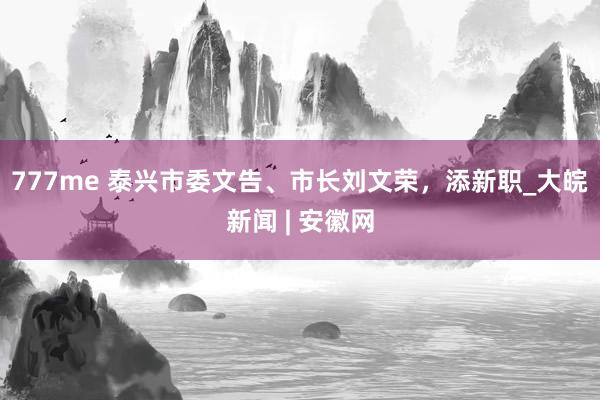 777me 泰兴市委文告、市长刘文荣，添新职_大皖新闻 | 安徽网